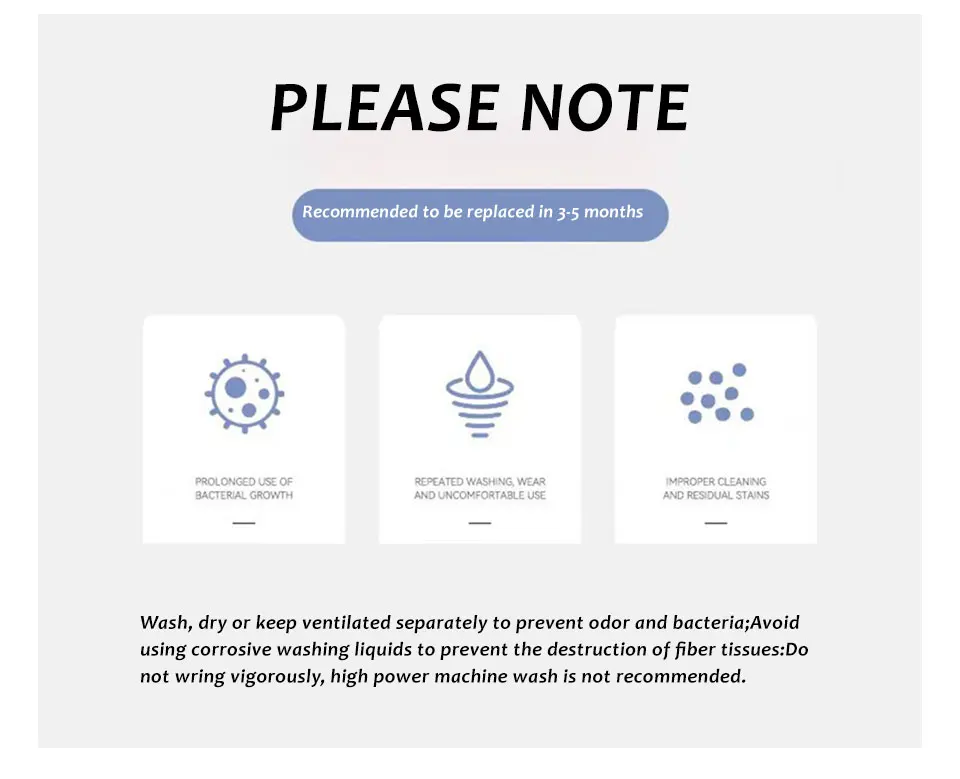 PLEASE NOTE

Recommended to be replaced in 3-5 months

PROLONGED USE OF
BACTERIAL GROWTH

REPEATED WASHING, WEAR
AND UNCOMFORTABLE USE

IMPROPER CLEANING
AND RESIDUAL STAINS

Wash, dry or keep ventilated separately to prevent odor and bacteria;Avoid using corrosive washing liquids to prevent the destruction of fiber tissues:Do not wring vigorously, high power machine wash is not recommended.